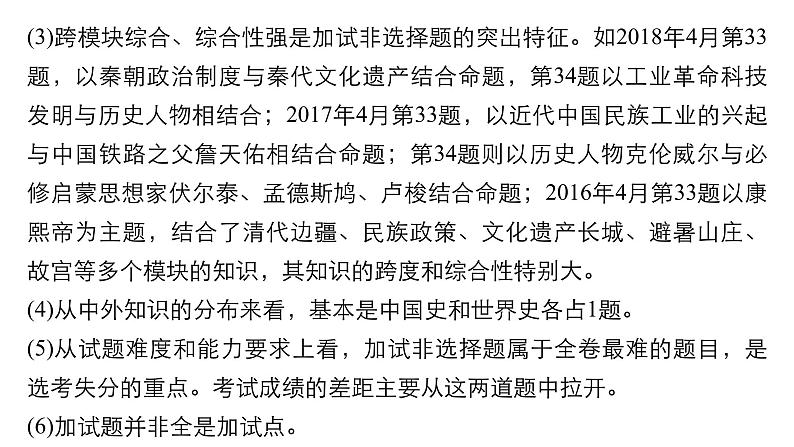 (3)跨模块综合、综合性强是加试非选择题的突出特征。如2018年4月第33题，以秦朝政治制度与秦代文化遗产结合命题，第34题以工业革命科技发明与历史人物相结合；2017年4月第33题，以近代中国民族工业的兴起与中国铁路之父詹天佑相结合命题；第34题则以历史人物克伦威尔与必修启蒙思想家伏尔泰、孟德斯鸠、卢梭结合命题；2016年4月第33题以康熙帝为主题，结合了清代边疆、民族政策、文化遗产长城、避暑山庄、故宫等多个模块的知识，其知识的跨度和综合性特别大。

(4)从中外知识的分布来看，基本是中国史和世界史各占1题。

(5)从试题难度和能力要求上看，加试非选择题属于全卷最难的题目，是选考失分的重点。考试成绩的差距主要从这两道题中拉开。

(6)加试题并非全是加试点。